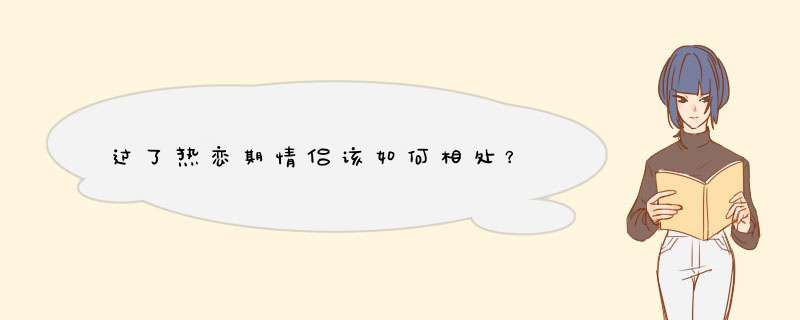 过了热恋期情侣该如何相处？